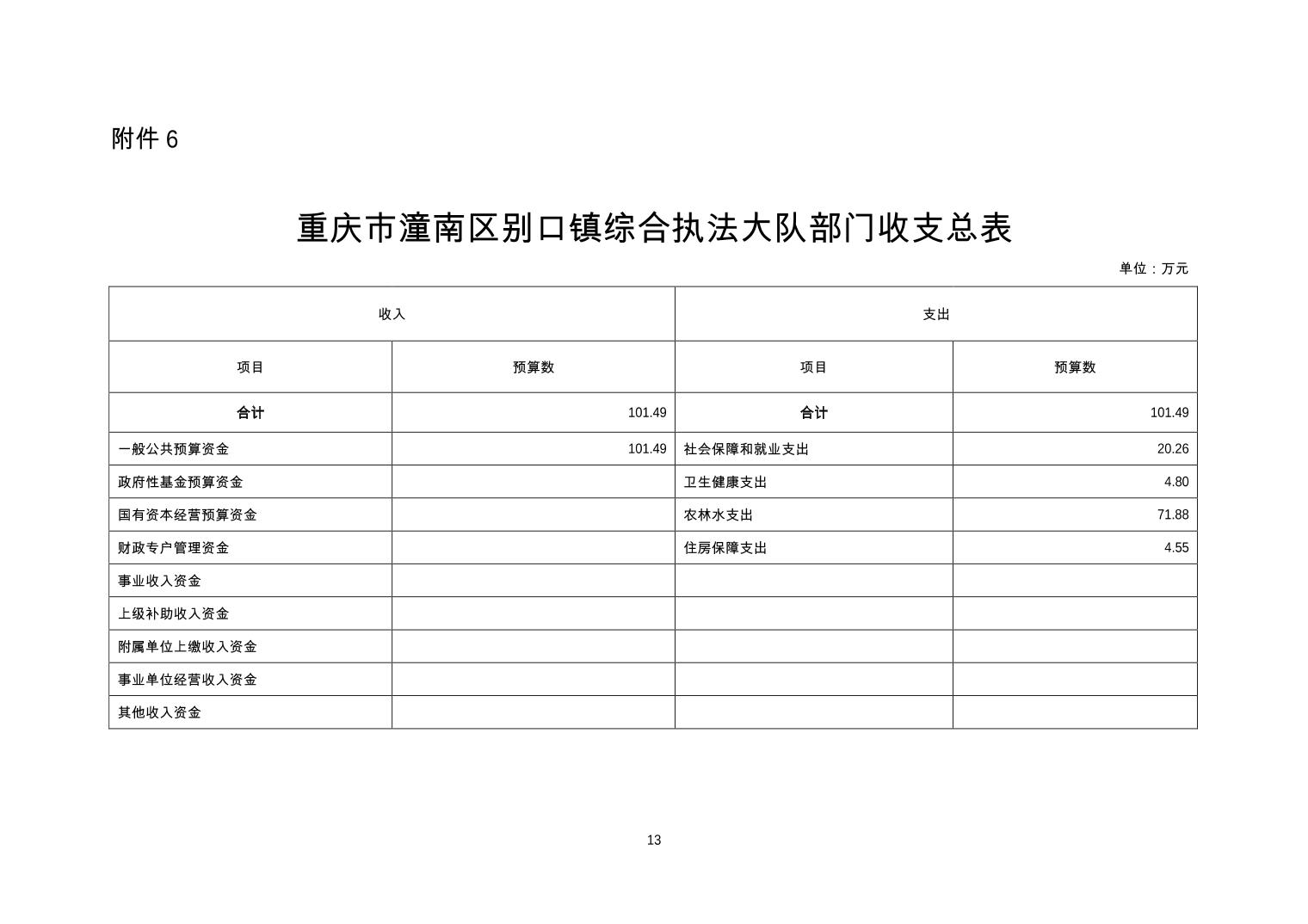 附件 6

重庆市潼南区别口镇综合执法大队部门收支总表

单位：万元

| 收入 | | 支出 | |
|---|---|---|---|
| 项目 | 预算数 | 项目 | 预算数 |
| 合计 | 101.49 | 合计 | 101.49 |
| 一般公共预算资金 | 101.49 | 社会保障和就业支出 | 20.26 |
| 政府性基金预算资金 | | 卫生健康支出 | 4.80 |
| 国有资本经营预算资金 | | 农林水支出 | 71.88 |
| 财政专户管理资金 | | 住房保障支出 | 4.55 |
| 事业收入资金 | | | |
| 上级补助收入资金 | | | |
| 附属单位上缴收入资金 | | | |
| 事业单位经营收入资金 | | | |
| 其他收入资金 | | | |

13